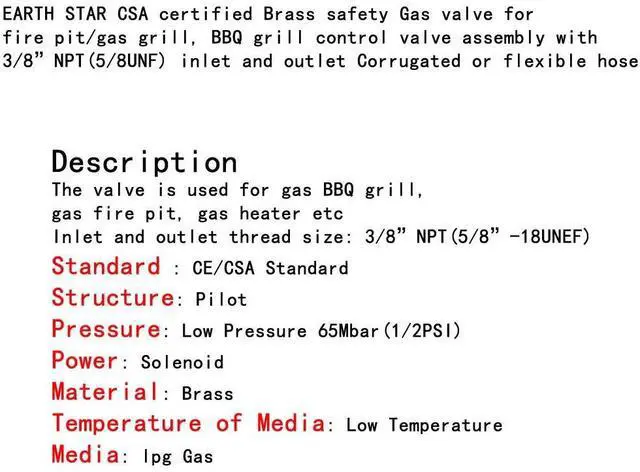 EARTH STAR CSA certified Brass safety Gas valve for fire pit/gas grill, BBQ grill control valve assembly with 3/8" NPT(5/8UNF) inlet and outlet Corrugated or flexible hose

Description

The valve is used for gas BBQ grill, gas fire pit, gas heater etc

Inlet and outlet thread size: 3/8" NPT(5/8" -18UNEF)

Standard : CE/CSA Standard

Structure: Pilot

Pressure: Low Pressure 65Mbar(1/2PSI)

Power: Solenoid

Material: Brass

Temperature of Media: Low Temperature

Media: lpg Gas